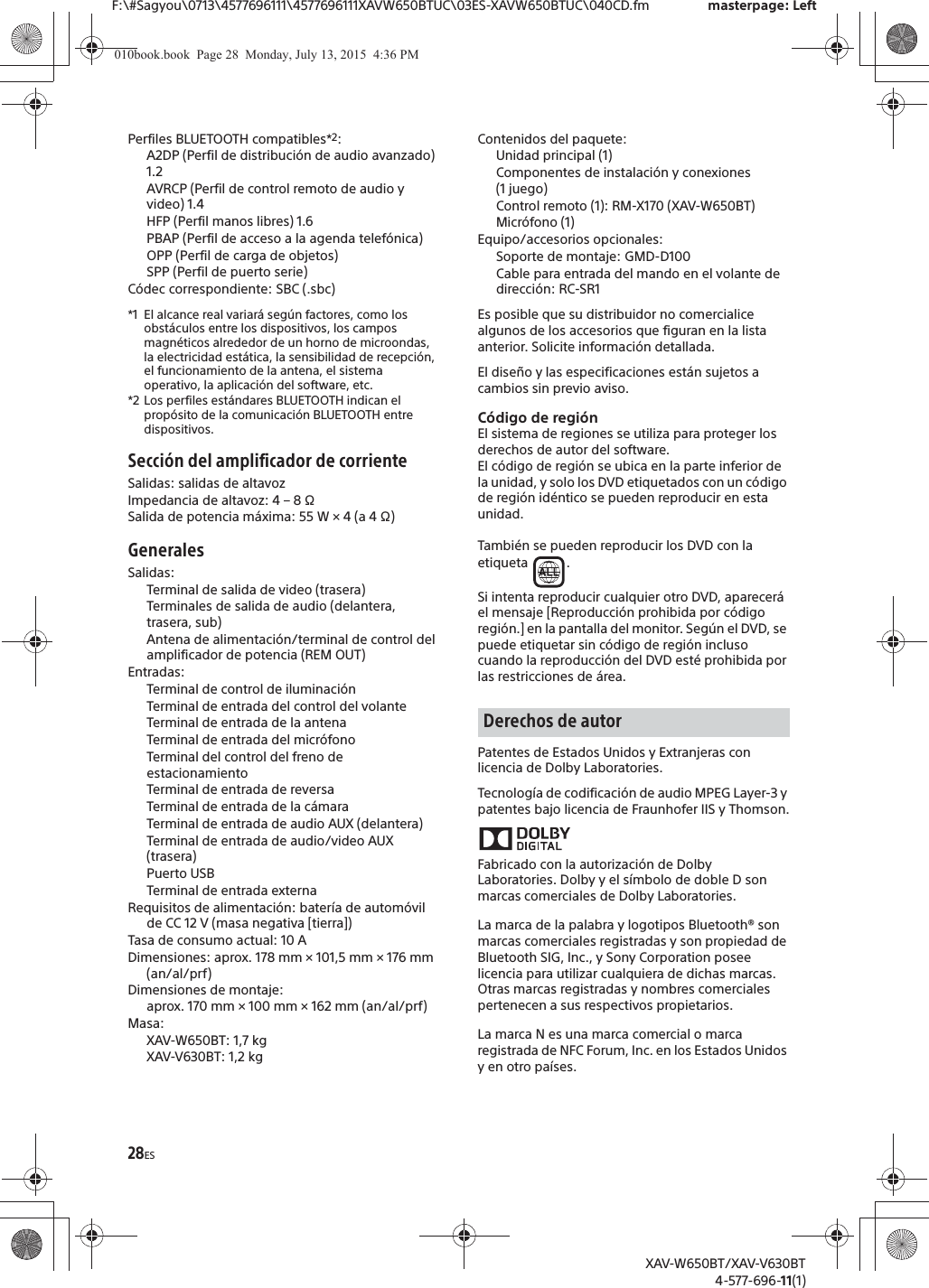 F:\#Sagyou\0713\4577696111\4577696111XAVW650BTUC\03ES-XAVW650BTUC\040CD.fm masterpage: Left

010book.book Page 28 Monday, July 13, 2015 4:36 PM

Perfiles BLUETOOTH compatibles*2:
A2DP (Perfil de distribución de audio avanzado) 1.2
AVRCP (Perfil de control remoto de audio y video) 1.4
HFP (Perfil manos libres) 1.6
PBAP (Perfil de acceso a la agenda telefónica)
OPP (Perfil de carga de objetos)
SPP (Perfil de puerto serie)
Códec correspondiente: SBC (.sbc)

*1 El alcance real variará según factores, como los obstáculos entre los dispositivos, los campos magnéticos alrededor de un horno de microondas, la electricidad estática, la sensibilidad de recepción, el funcionamiento de la antena, el sistema operativo, la aplicación del software, etc.
*2 Los perfiles estándares BLUETOOTH indican el propósito de la comunicación BLUETOOTH entre dispositivos.

Sección del amplificador de corriente
Salidas: salidas de altavoz
Impedancia de altavoz: 4 – 8 Ω
Salida de potencia máxima: 55 W × 4 (a 4 Ω)

Generales
Salidas:
Terminal de salida de video (trasera)
Terminales de salida de audio (delantera, trasera, sub)
Antena de alimentación/terminal de control del amplificador de potencia (REM OUT)
Entradas:
Terminal de control de iluminación
Terminal de entrada del control del volante
Terminal de entrada de la antena
Terminal de entrada del micrófono
Terminal del control del freno de estacionamiento
Terminal de entrada de reversa
Terminal de entrada de la cámara
Terminal de entrada de audio AUX (delantera)
Terminal de entrada de audio/video AUX (trasera)
Puerto USB
Terminal de entrada externa
Requisitos de alimentación: batería de automóvil de CC 12 V (masa negativa [tierra])
Tasa de consumo actual: 10 A
Dimensiones: aprox. 178 mm × 101,5 mm × 176 mm (an/al/prf)
Dimensiones de montaje:
aprox. 170 mm × 100 mm × 162 mm (an/al/prf)
Masa:
XAV-W650BT: 1,7 kg
XAV-V630BT: 1,2 kg

Contenidos del paquete:
Unidad principal (1)
Componentes de instalación y conexiones (1 juego)
Control remoto (1): RM-X170 (XAV-W650BT)
Micrófono (1)
Equipo/accesorios opcionales:
Soporte de montaje: GMD-D100
Cable para entrada del mando en el volante de dirección: RC-SR1

Es posible que su distribuidor no comercialice algunos de los accesorios que figuran en la lista anterior. Solicite información detallada.

El diseño y las especificaciones están sujetos a cambios sin previo aviso.

Código de región
El sistema de regiones se utiliza para proteger los derechos de autor del software.
El código de región se ubica en la parte inferior de la unidad, y solo los DVD etiquetados con un código de región idéntico se pueden reproducir en esta unidad.

También se pueden reproducir los DVD con la etiqueta ALL.

Si intenta reproducir cualquier otro DVD, aparecerá el mensaje [Reproducción prohibida por código región.] en la pantalla del monitor. Según el DVD, se puede etiquetar sin código de región incluso cuando la reproducción del DVD esté prohibida por las restricciones de área.

Derechos de autor

Patentes de Estados Unidos y Extranjeras con licencia de Dolby Laboratories.

Tecnología de codificación de audio MPEG Layer-3 y patentes bajo licencia de Fraunhofer IIS y Thomson.

DOLBY DIGITAL

Fabricado con la autorización de Dolby Laboratories. Dolby y el símbolo de doble D son marcas comerciales de Dolby Laboratories.

La marca de la palabra y logotipos Bluetooth® son marcas comerciales registradas y son propiedad de Bluetooth SIG, Inc., y Sony Corporation posee licencia para utilizar cualquiera de dichas marcas. Otras marcas registradas y nombres comerciales pertenecen a sus respectivos propietarios.

La marca N es una marca comercial o marca registrada de NFC Forum, Inc. en los Estados Unidos y en otro países.

28ES

XAV-W650BT/XAV-V630BT
4-577-696-11(1)